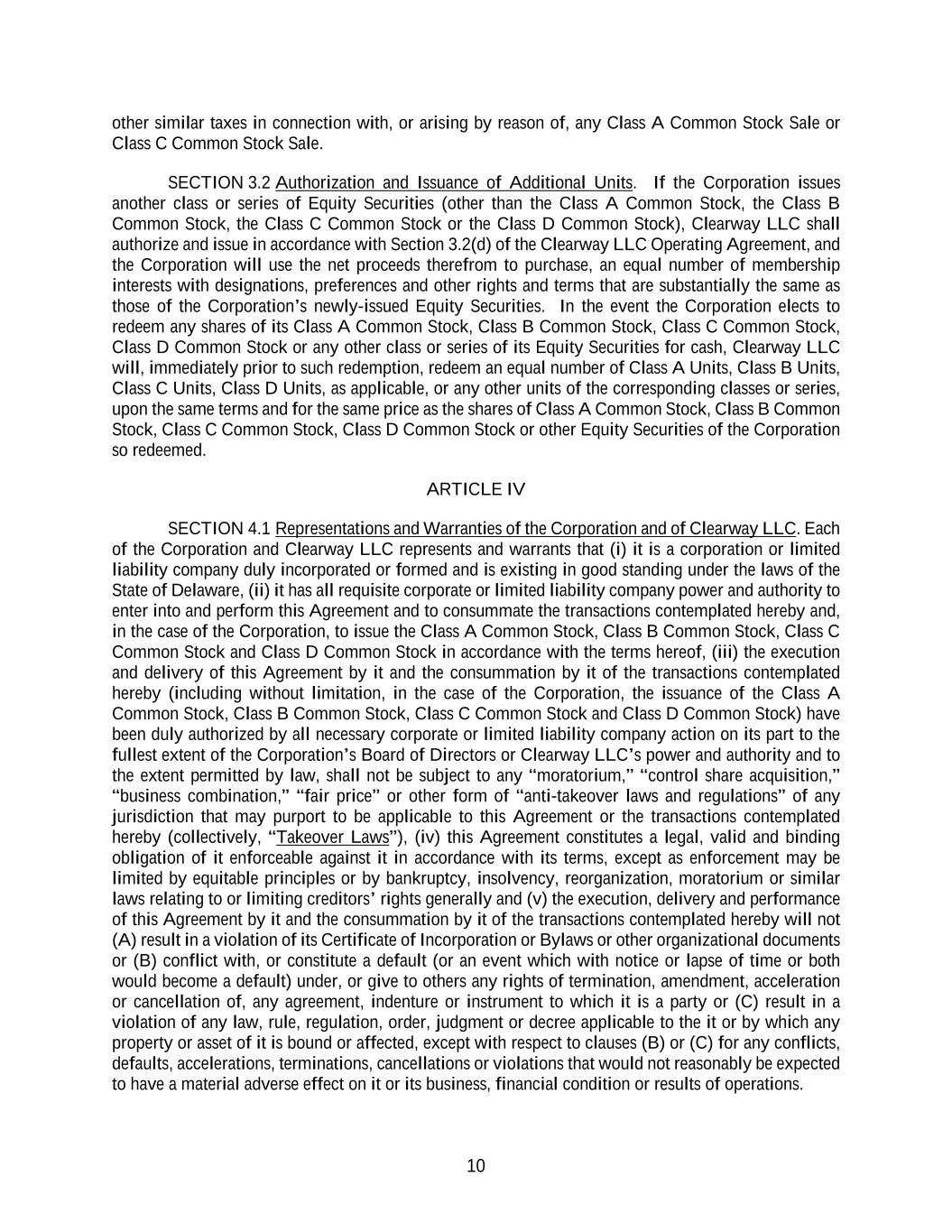 other similar taxes in connection with, or arising by reason of, any Class A Common Stock Sale or Class C Common Stock Sale.

SECTION 3.2 Authorization and Issuance of Additional Units. If the Corporation issues another class or series of Equity Securities (other than the Class A Common Stock, the Class B Common Stock, the Class C Common Stock or the Class D Common Stock), Clearway LLC shall authorize and issue in accordance with Section 3.2(d) of the Clearway LLC Operating Agreement, and the Corporation will use the net proceeds therefrom to purchase, an equal number of membership interests with designations, preferences and other rights and terms that are substantially the same as those of the Corporation's newly-issued Equity Securities. In the event the Corporation elects to redeem any shares of its Class A Common Stock, Class B Common Stock, Class C Common Stock, Class D Common Stock or any other class or series of its Equity Securities for cash, Clearway LLC will, immediately prior to such redemption, redeem an equal number of Class A Units, Class B Units, Class C Units, Class D Units, as applicable, or any other units of the corresponding classes or series, upon the same terms and for the same price as the shares of Class A Common Stock, Class B Common Stock, Class C Common Stock, Class D Common Stock or other Equity Securities of the Corporation so redeemed.

ARTICLE IV

SECTION 4.1 Representations and Warranties of the Corporation and of Clearway LLC. Each of the Corporation and Clearway LLC represents and warrants that (i) it is a corporation or limited liability company duly incorporated or formed and is existing in good standing under the laws of the State of Delaware, (ii) it has all requisite corporate or limited liability company power and authority to enter into and perform this Agreement and to consummate the transactions contemplated hereby and, in the case of the Corporation, to issue the Class A Common Stock, Class B Common Stock, Class C Common Stock and Class D Common Stock in accordance with the terms hereof, (iii) the execution and delivery of this Agreement by it and the consummation by it of the transactions contemplated hereby (including without limitation, in the case of the Corporation, the issuance of the Class A Common Stock, Class B Common Stock, Class C Common Stock and Class D Common Stock) have been duly authorized by all necessary corporate or limited liability company action on its part to the fullest extent of the Corporation's Board of Directors or Clearway LLC's power and authority and to the extent permitted by law, shall not be subject to any "moratorium," "control share acquisition," "business combination," "fair price" or other form of "anti-takeover laws and regulations" of any jurisdiction that may purport to be applicable to this Agreement or the transactions contemplated hereby (collectively, "Takeover Laws"), (iv) this Agreement constitutes a legal, valid and binding obligation of it enforceable against it in accordance with its terms, except as enforcement may be limited by equitable principles or by bankruptcy, insolvency, reorganization, moratorium or similar laws relating to or limiting creditors' rights generally and (v) the execution, delivery and performance of this Agreement by it and the consummation by it of the transactions contemplated hereby will not (A) result in a violation of its Certificate of Incorporation or Bylaws or other organizational documents or (B) conflict with, or constitute a default (or an event which with notice or lapse of time or both would become a default) under, or give to others any rights of termination, amendment, acceleration or cancellation of, any agreement, indenture or instrument to which it is a party or (C) result in a violation of any law, rule, regulation, order, judgment or decree applicable to the it or by which any property or asset of it is bound or affected, except with respect to clauses (B) or (C) for any conflicts, defaults, accelerations, terminations, cancellations or violations that would not reasonably be expected to have a material adverse effect on it or its business, financial condition or results of operations.

10